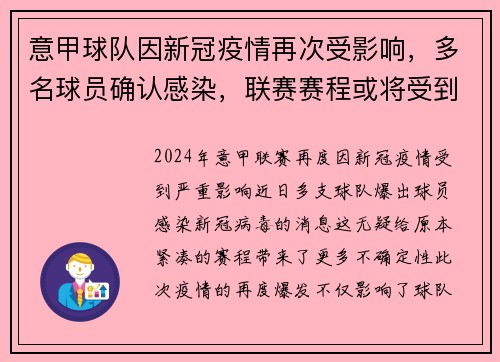 意甲球队因新冠疫情再次受影响，多名球员确认感染，联赛赛程或将受到

2024年意甲联赛再度因新冠疫情受到严重影响近日多支球队爆出球员感染新冠病毒的消息这无疑给原本紧凑的赛程带来了更多不确定性此次疫情的再度爆发不仅影响了球队